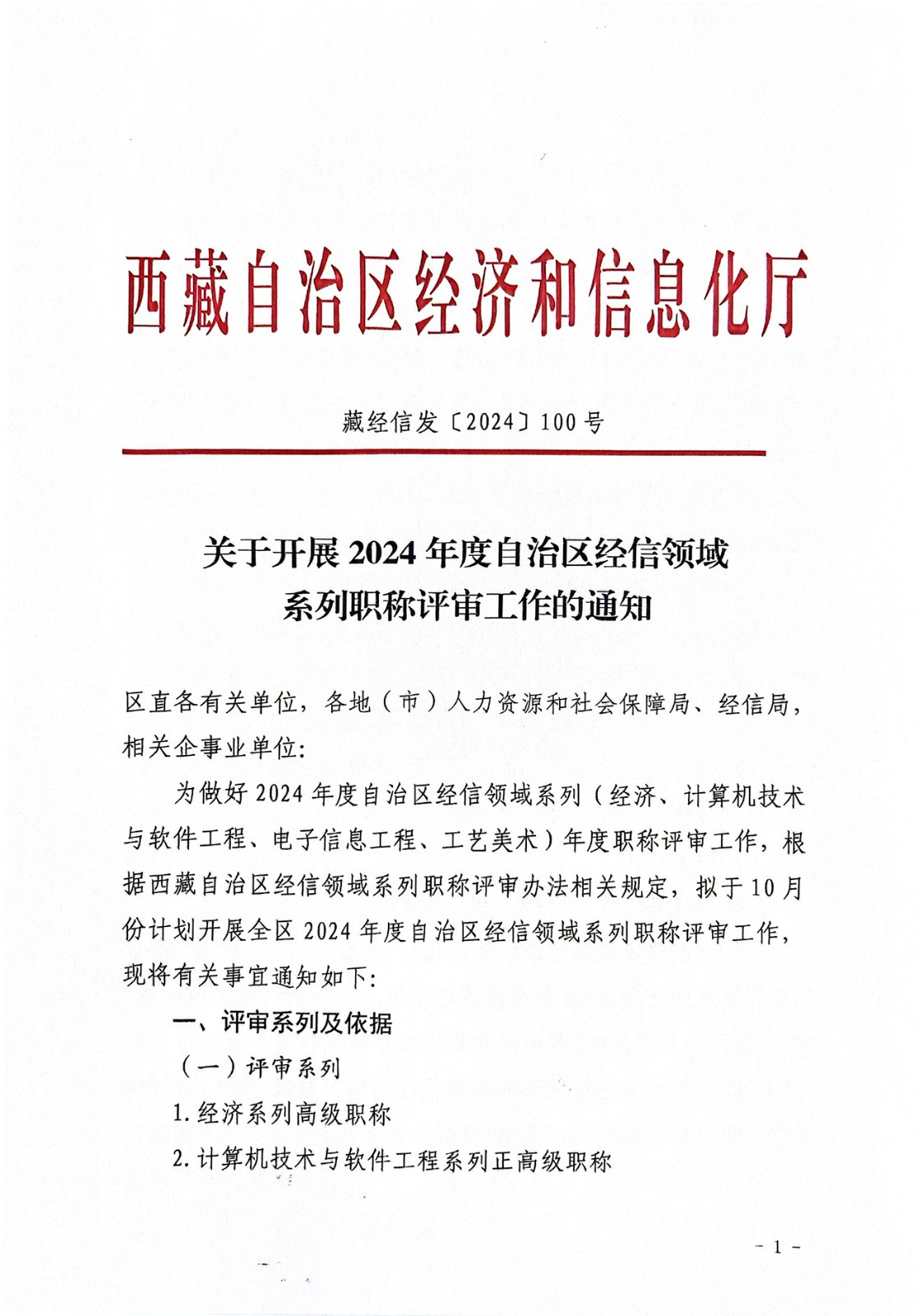 西藏自治区经济和信息化厅

藏经信发〔2024〕100号

关于开展2024年度自治区经信领域系列职称评审工作的通知

区直各有关单位，各地（市）人力资源和社会保障局、经信局，相关企事业单位:

为做好2024年度自治区经信领域系列（经济、计算机技术与软件工程、电子信息工程、工艺美术）年度职称评审工作，根据西藏自治区经信领域系列职称评审办法相关规定，拟于10月份计划开展全区2024年度自治区经信领域系列职称评审工作，现将有关事宜通知如下:

一、评审系列及依据

（一）评审系列

1.经济系列高级职称

2.计算机技术与软件工程系列正高级职称

- 1 -